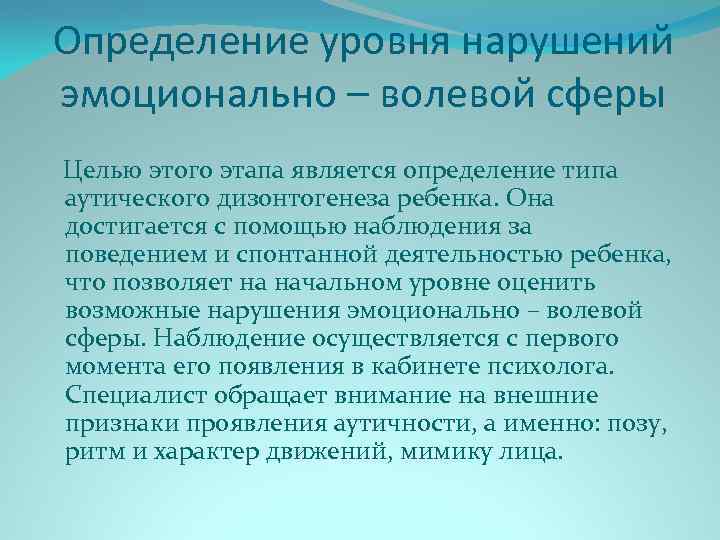 Определение уровня нарушений эмоционально – волевой сферы

Целью этого этапа является определение типа аутического дизонтогенеза ребенка. Она достигается с помощью наблюдения за поведением и спонтанной деятельностью ребенка, что позволяет на начальном уровне оценить возможные нарушения эмоционально – волевой сферы. Наблюдение осуществляется с первого момента его появления в кабинете психолога. Специалист обращает внимание на внешние признаки проявления аутичности, а именно: позу, ритм и характер движений, мимику лица.